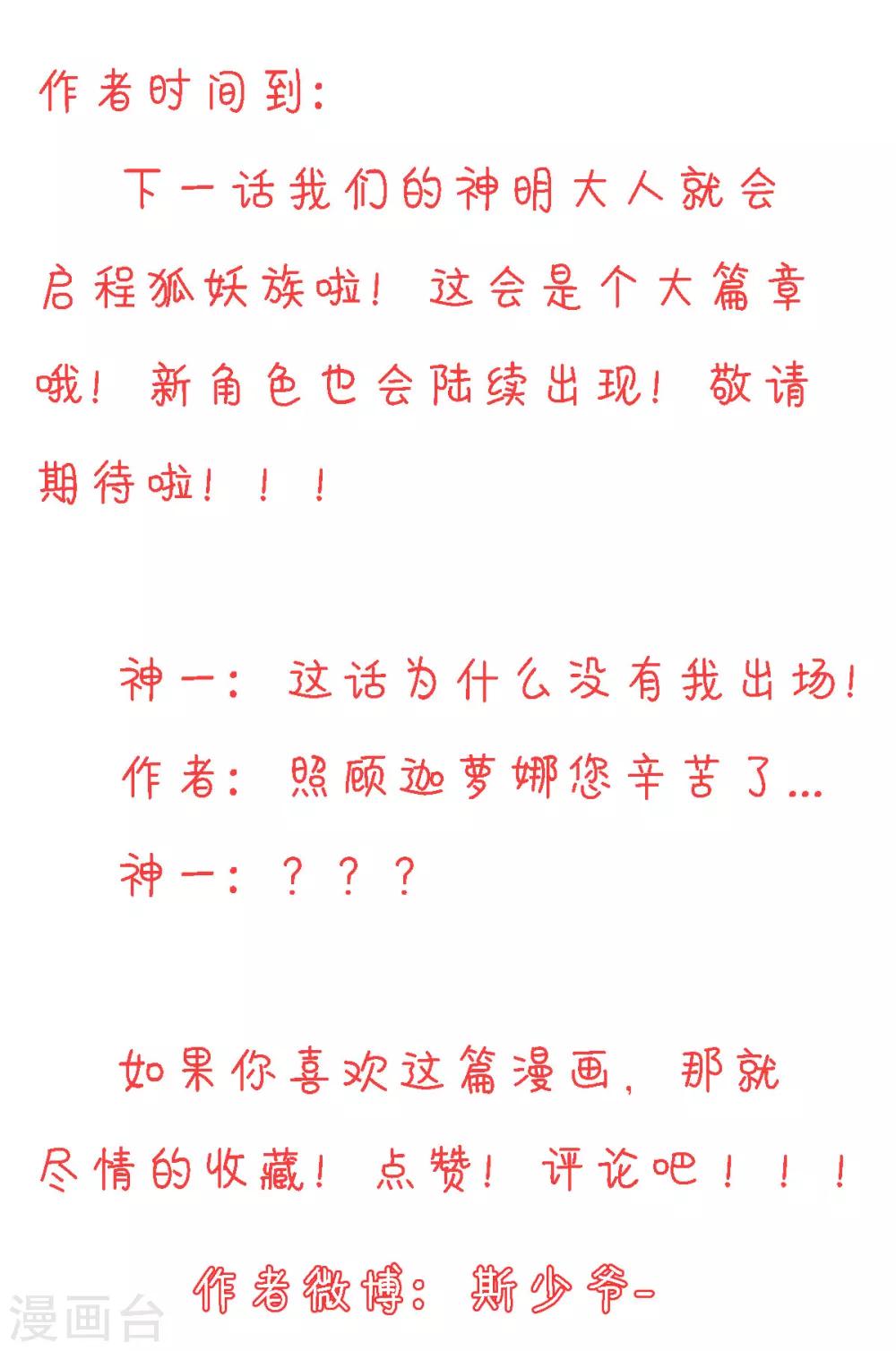 作者时间到：

下一话我们的神明大人就会启程狐妖族啦！这会是个大篇章哦！新角色也会陆续出现！敬请期待啦！！！

神一：这话为什么没有我出场！

作者：照顾迦萝娜您辛苦了...

神一：？？？

如果你喜欢这篇漫画，那就尽情的收藏！点赞！评论吧！！！

作者微博：斯少爷-

漫画台